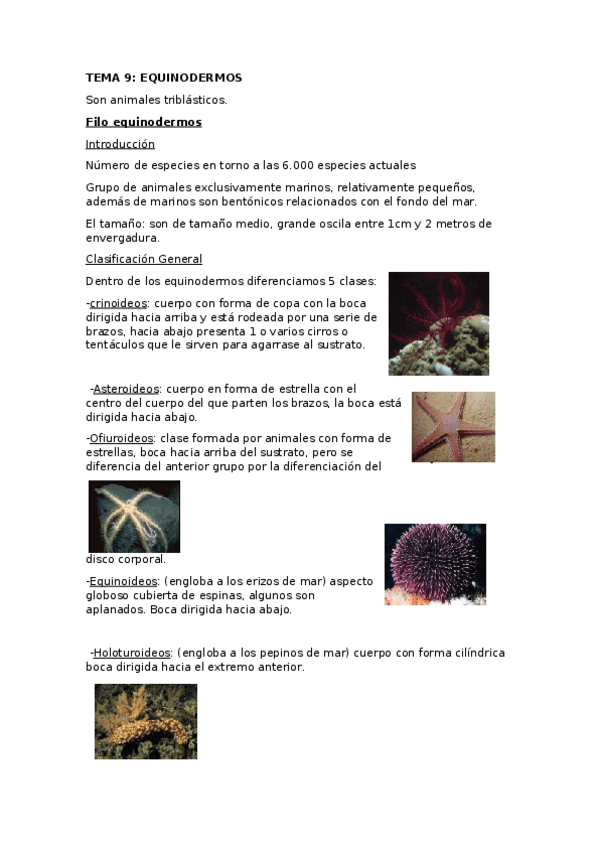 TEMA 9: EQUINODERMOS

Son animales triblásticos.

Filo equinodermos

Introducción

Número de especies en torno a las 6.000 especies actuales

Grupo de animales exclusivamente marinos, relativamente pequeños, además de marinos son bentónicos relacionados con el fondo del mar.

El tamaño: son de tamaño medio, grande oscila entre 1cm y 2 metros de envergadura.

Clasificación General

Dentro de los equinodermos diferenciamos 5 clases:

-crinoideos: cuerpo con forma de copa con la boca dirigida hacia arriba y está rodeada por una serie de brazos, hacia abajo presenta 1 o varios cirros o tentáculos que le sirven para agarrase al sustrato.

-Asteroideos: cuerpo en forma de estrella con el centro del cuerpo del que parten los brazos, la boca está dirigida hacia abajo.

-Ofiuroideos: clase formada por animales con forma de estrellas, boca hacia arriba del sustrato, pero se diferencia del anterior grupo por la diferenciación del disco corporal.

-Equinoideos: (engloba a los erizos de mar) aspecto globoso cubierta de espinas, algunos son aplanados. Boca dirigida hacia abajo.

-Holoturoideos: (engloba a los pepinos de mar) cuerpo con forma cilíndrica boca dirigida hacia el extremo anterior.